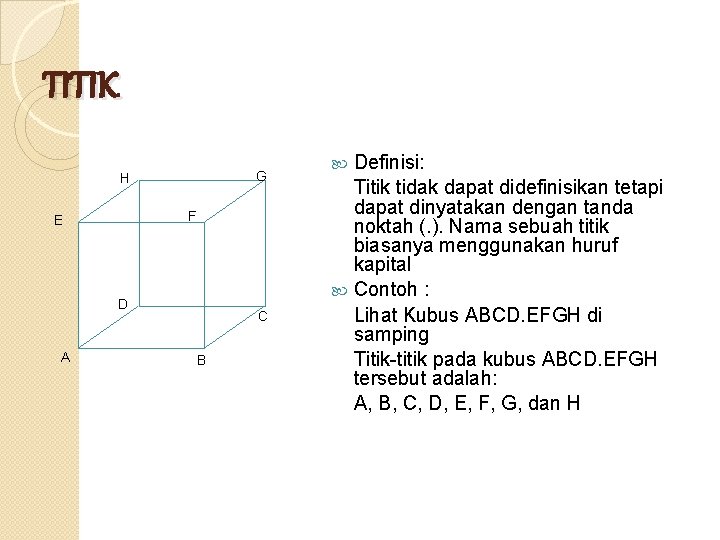 TITIK

H G E F D C A B

Definisi:

Titik tidak dapat didefinisikan tetapi dapat dinyatakan dengan tanda noktah (.). Nama sebuah titik biasanya menggunakan huruf kapital

Contoh :

Lihat Kubus ABCD.EFGH di samping

Titik-titik pada kubus ABCD.EFGH tersebut adalah:

A, B, C, D, E, F, G, dan H